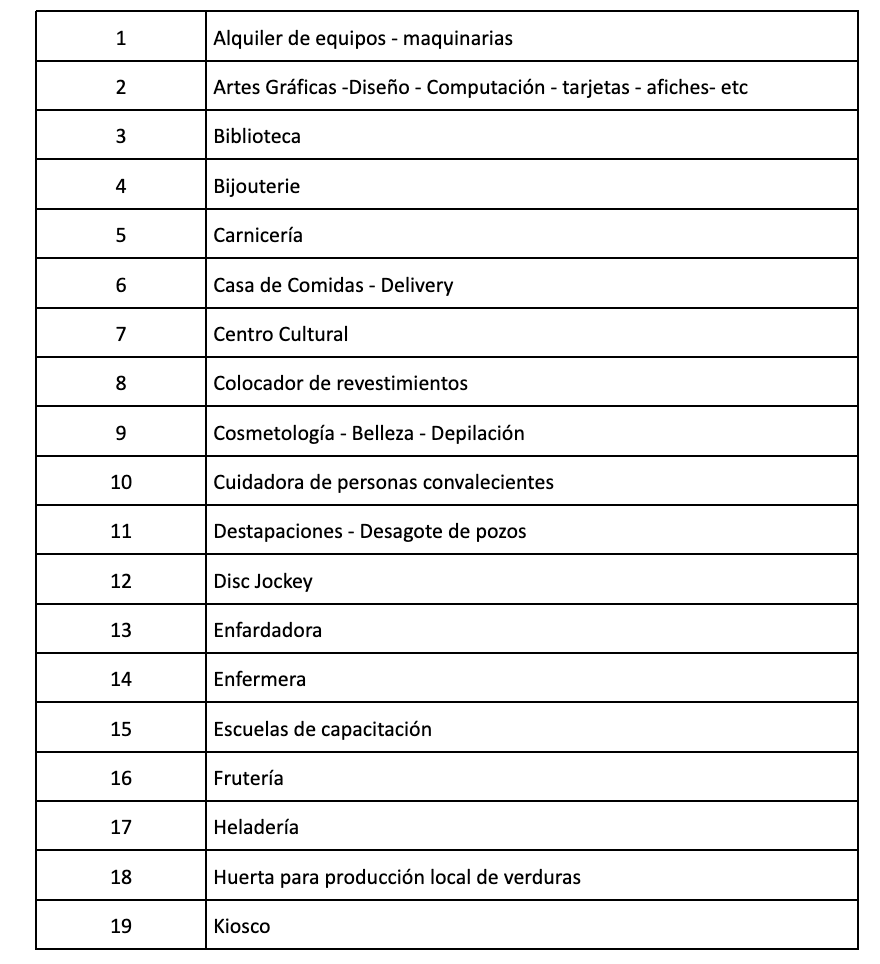 | | |
|---|---|
| 1 | Alquiler de equipos - maquinarias |
| 2 | Artes Gráficas -Diseño - Computación - tarjetas - afiches- etc |
| 3 | Biblioteca |
| 4 | Bijouterie |
| 5 | Carnicería |
| 6 | Casa de Comidas - Delivery |
| 7 | Centro Cultural |
| 8 | Colocador de revestimientos |
| 9 | Cosmetología - Belleza - Depilación |
| 10 | Cuidadora de personas convalecientes |
| 11 | Destapaciones - Desagote de pozos |
| 12 | Disc Jockey |
| 13 | Enfardadora |
| 14 | Enfermera |
| 15 | Escuelas de capacitación |
| 16 | Frutería |
| 17 | Heladería |
| 18 | Huerta para producción local de verduras |
| 19 | Kiosco |